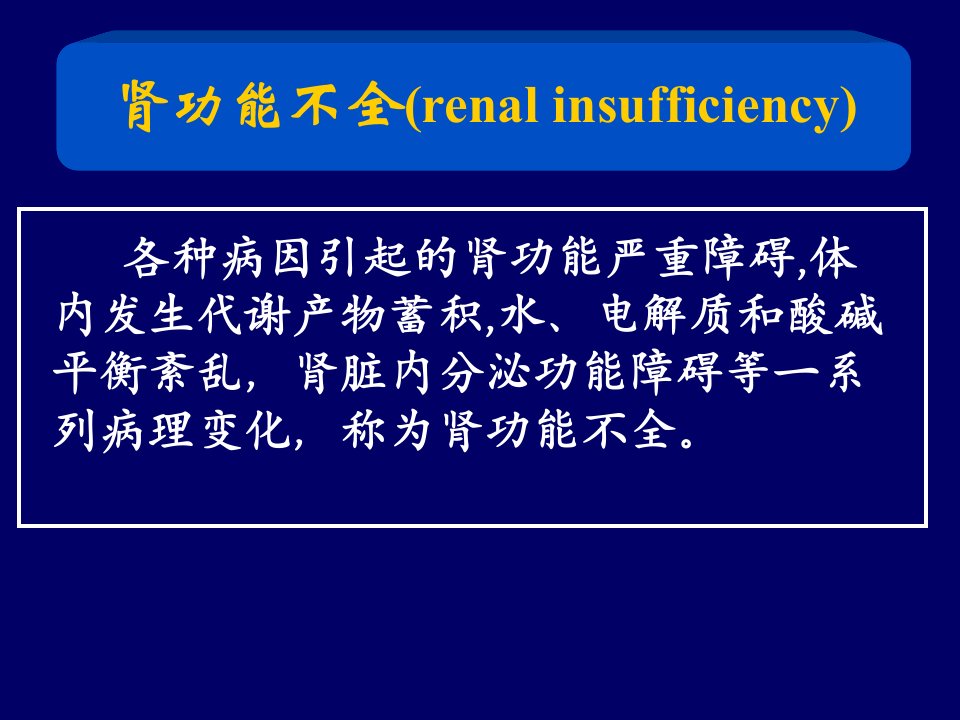 肾功能不全(renal insufficiency)

各种病因引起的肾功能严重障碍,体内发生代谢产物蓄积,水、电解质和酸碱平衡紊乱，肾脏内分泌功能障碍等一系列病理变化，称为肾功能不全。